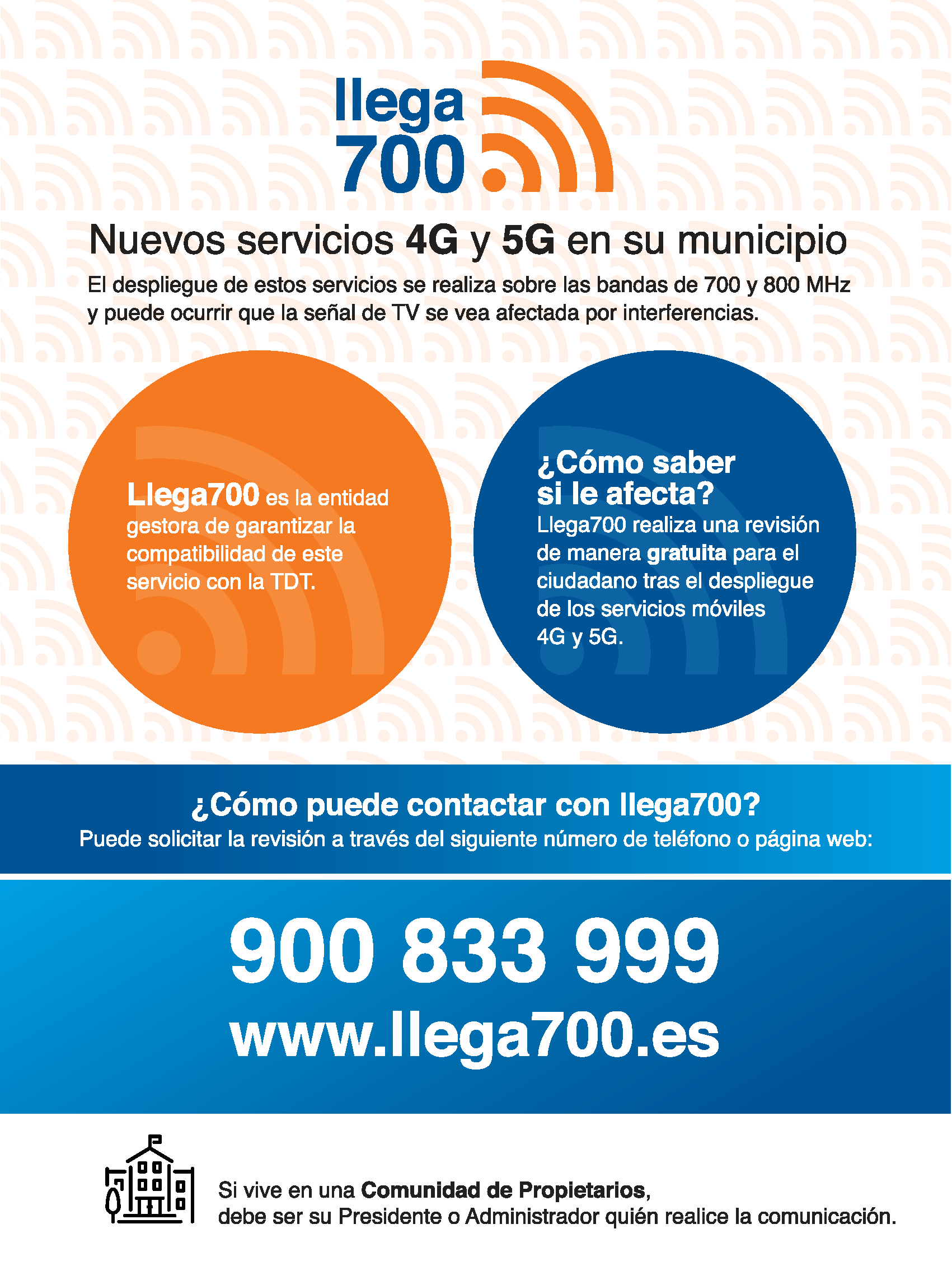 llega
700

Nuevos servicios 4G y 5G en su municipio

El despliegue de estos servicios se realiza sobre las bandas de 700 y 800 MHz y puede ocurrir que la señal de TV se vea afectada por interferencias.

Llega700 es la entidad gestora de garantizar la compatibilidad de este servicio con la TDT.

¿Cómo saber si le afecta?

Llega700 realiza una revisión de manera gratuita para el ciudadano tras el despliegue de los servicios móviles 4G y 5G.

¿Cómo puede contactar con llega700?

Puede solicitar la revisión a través del siguiente número de teléfono o página web:

900 833 999

www.llega700.es

Si vive en una Comunidad de Propietarios,
debe ser su Presidente o Administrador quién realice la comunicación.